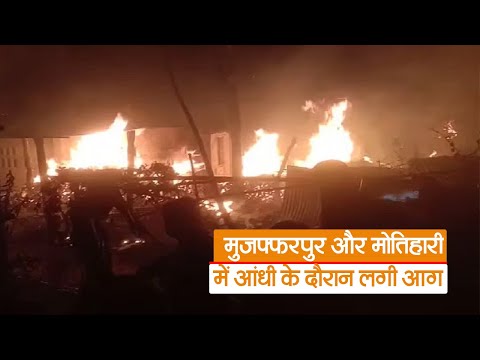 मुजफ्फरपुर और मोतिहारी
में आंधी के दौरान लगी आग